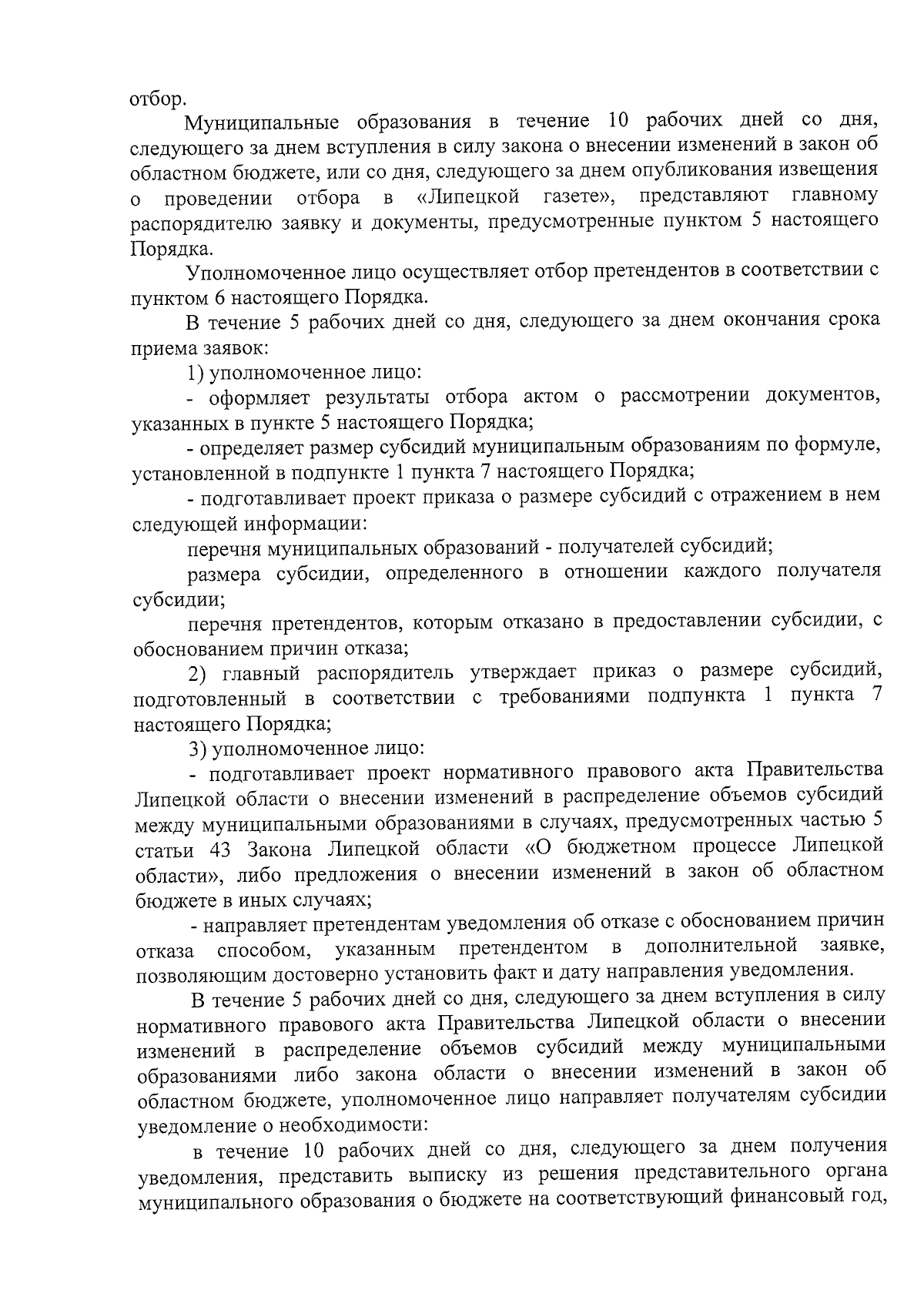 отбор.

Муниципальные образования в течение 10 рабочих дней со дня, следующего за днем вступления в силу закона о внесении изменений в закон об областном бюджете, или со дня, следующего за днем опубликования извещения о проведении отбора в «Липецкой газете», представляют главному распорядителю заявку и документы, предусмотренные пунктом 5 настоящего Порядка.

Уполномоченное лицо осуществляет отбор претендентов в соответствии с пунктом 6 настоящего Порядка.

В течение 5 рабочих дней со дня, следующего за днем окончания срока приема заявок:

1) уполномоченное лицо:

- оформляет результаты отбора актом о рассмотрении документов, указанных в пункте 5 настоящего Порядка;

- определяет размер субсидий муниципальным образованиям по формуле, установленной в подпункте 1 пункта 7 настоящего Порядка;

- подготавливает проект приказа о размере субсидий с отражением в нем следующей информации:

перечня муниципальных образований - получателей субсидий;

размера субсидии, определенного в отношении каждого получателя субсидии;

перечня претендентов, которым отказано в предоставлении субсидии, с обоснованием причин отказа;

2) главный распорядитель утверждает приказ о размере субсидий, подготовленный в соответствии с требованиями подпункта 1 пункта 7 настоящего Порядка;

3) уполномоченное лицо:

- подготавливает проект нормативного правового акта Правительства Липецкой области о внесении изменений в распределение объемов субсидий между муниципальными образованиями в случаях, предусмотренных частью 5 статьи 43 Закона Липецкой области «О бюджетном процессе Липецкой области», либо предложения о внесении изменений в закон об областном бюджете в иных случаях;

- направляет претендентам уведомления об отказе с обоснованием причин отказа способом, указанным претендентом в дополнительной заявке, позволяющим достоверно установить факт и дату направления уведомления.

В течение 5 рабочих дней со дня, следующего за днем вступления в силу нормативного правового акта Правительства Липецкой области о внесении изменений в распределение объемов субсидий между муниципальными образованиями либо закона области о внесении изменений в закон об областном бюджете, уполномоченное лицо направляет получателям субсидии уведомление о необходимости:

в течение 10 рабочих дней со дня, следующего за днем получения уведомления, представить выписку из решения представительного органа муниципального образования о бюджете на соответствующий финансовый год,